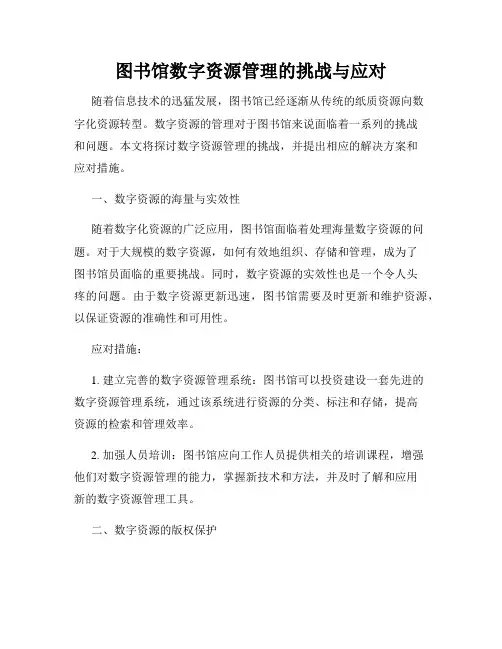 图书馆数字资源管理的挑战与应对

随着信息技术的迅猛发展，图书馆已经逐渐从传统的纸质资源向数字化资源转型。数字资源的管理对于图书馆来说面临着一系列的挑战和问题。本文将探讨数字资源管理的挑战，并提出相应的解决方案和应对措施。

一、数字资源的海量与实效性

随着数字化资源的广泛应用，图书馆面临着处理海量数字资源的问题。对于大规模的数字资源，如何有效地组织、存储和管理，成为了图书馆员面临的重要挑战。同时，数字资源的实效性也是一个令人头疼的问题。由于数字资源更新迅速，图书馆需要及时更新和维护资源，以保证资源的准确性和可用性。

应对措施：

1. 建立完善的数字资源管理系统：图书馆可以投资建设一套先进的数字资源管理系统，通过该系统进行资源的分类、标注和存储，提高资源的检索和管理效率。

2. 加强人员培训：图书馆应向工作人员提供相关的培训课程，增强他们对数字资源管理的能力，掌握新技术和方法，并及时了解和应用新的数字资源管理工具。

二、数字资源的版权保护